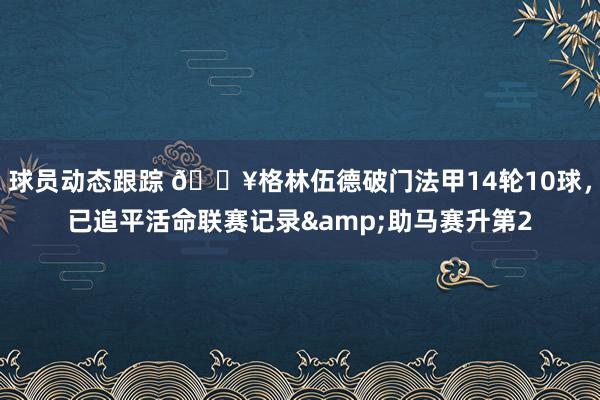 球员动态跟踪 ð ¥格林伍德破门法甲14轮10球，已追平活命联赛记录&amp;助马赛升第2